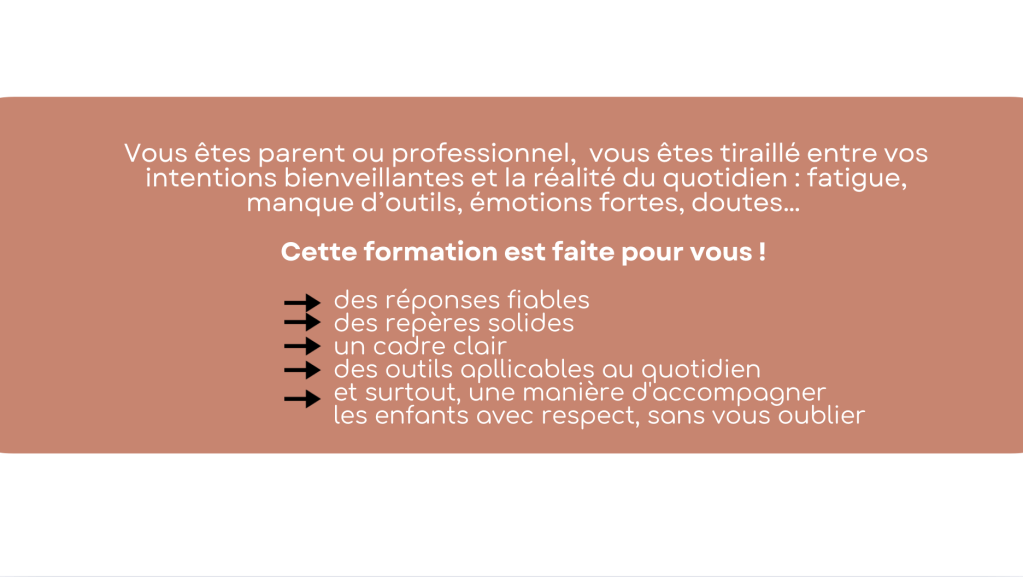 Vous êtes parent ou professionnel, vous êtes tiraillé entre vos intentions bienveillantes et la réalité du quotidien : fatigue, manque d'outils, émotions fortes, doutes...

Cette formation est faite pour vous !

→ des réponses fiables
→ des repères solides
→ un cadre clair
→ des outils apllicables au quotidien
→ et surtout, une manière d'accompagner les enfants avec respect, sans vous oublier